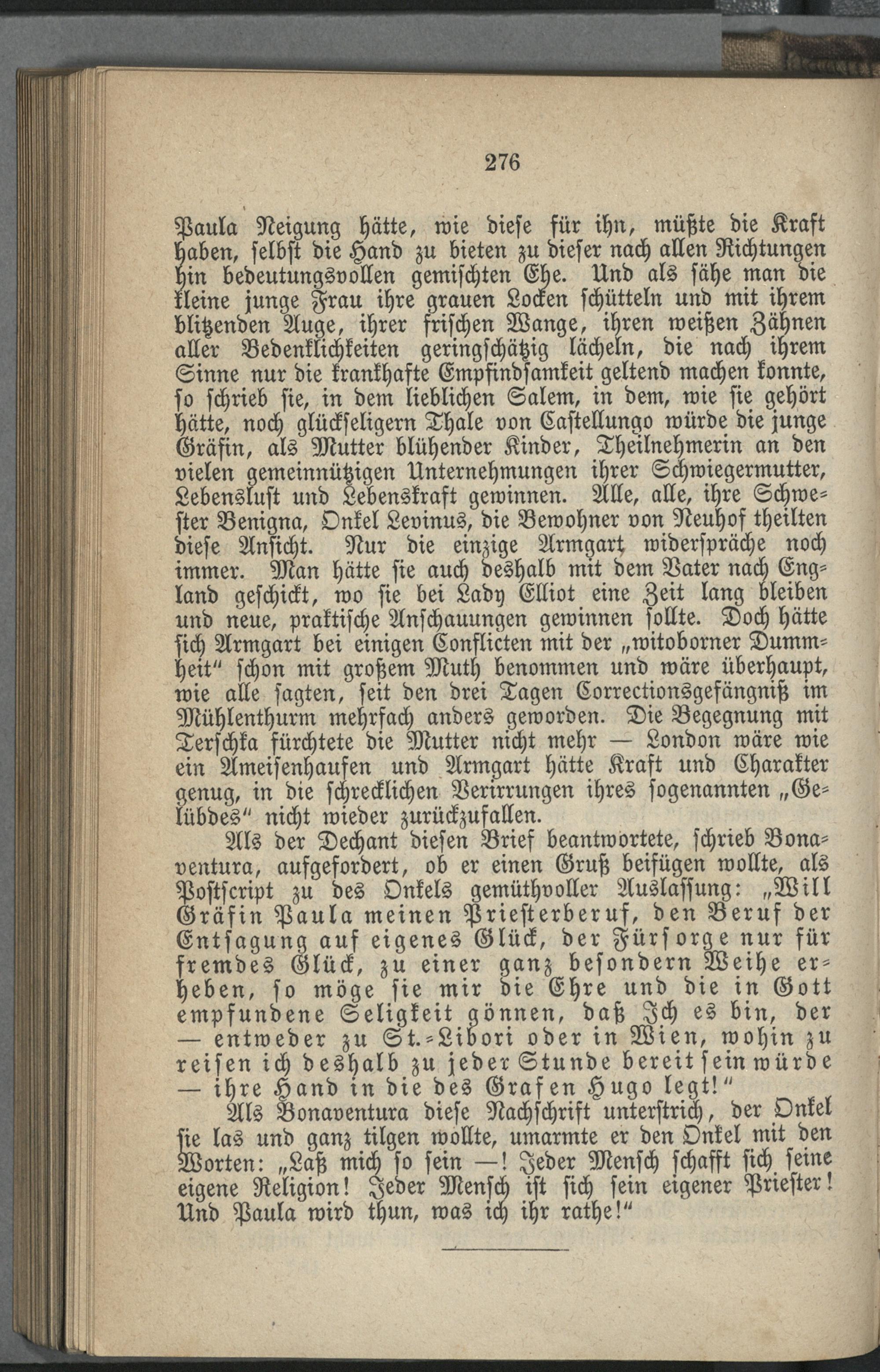 276

Paula Neigung hätte, wie diese für ihn, müßte die Kraft haben, selbst die Hand zu bieten zu dieser nach allen Richtungen hin bedeutungsvollen gemischten Ehe. Und als sähe man die kleine junge Frau ihre grauen Locken schütteln und mit ihrem blitzenden Auge, ihrer frischen Wange, ihren weißen Zähnen aller Bedenklichkeiten geringschätzig lächeln, die nach ihrem Sinne nur die krankhafte Empfindsamkeit geltend machen konnte, so schrieb sie, in dem lieblichen Salem, in dem, wie sie gehört hätte, noch glückseligern Thale von Castellungo würde die junge Gräfin, als Mutter blühender Kinder, Theilnehmerin an den vielen gemeinnützigen Unternehmungen ihrer Schwiegermutter, Lebenslust und Lebenskraft gewinnen. Alle, alle, ihre Schwester Benigna, Onkel Levinus, die Bewohner von Neuhof theilten diese Ansicht. Nur die einzige Armgart widerspräche noch immer. Man hätte sie auch deshalb mit dem Vater nach England geschickt, wo sie bei Lady Elliot eine Zeit lang bleiben und neue, praktische Anschauungen gewinnen sollte. Doch hätte sich Armgart bei einigen Conflicten mit der „witoborner Dummheit“ schon mit großem Muth benommen und wäre überhaupt, wie alle sagten, seit den drei Tagen Correctionsgefängniß im Mühlenthurm mehrfach anders geworden. Die Begegnung mit Terschka fürchtete die Mutter nicht mehr — London wäre wie ein Ameisenhaufen und Armgart hätte Kraft und Charakter genug, in die schrecklichen Verirrungen ihres sogenannten „Gelübdes“ nicht wieder zurückzufallen.

Als der Dechant diesen Brief beantwortete, schrieb Bonaventura, aufgefordert, ob er einen Gruß beifügen wollte, als Postscript zu des Onkels gemüthvoller Auslassung: „Will Gräfin Paula meinen Priesterberuf, den Beruf der Entsagung auf eigenes Glück, der Fürsorge nur für fremdes Glück, zu einer ganz besondern Weihe erheben, so möge sie mir die Ehre und die in Gott empfundene Seligkeit gönnen, daß Ich es bin, der — entweder zu St.-Libori oder in Wien, wohin zu reisen ich deshalb zu jeder Stunde bereit sein würde — ihre Hand in die des Grafen Hugo legt!“

Als Bonaventura diese Nachschrift unterstrich, der Onkel sie las und ganz tilgen wollte, umarmte er den Onkel mit den Worten: „Laß mich so sein —! Jeder Mensch schafft sich seine eigene Religion! Jeder Mensch ist sich sein eigener Priester! Und Paula wird thun, was ich ihr rathe!“